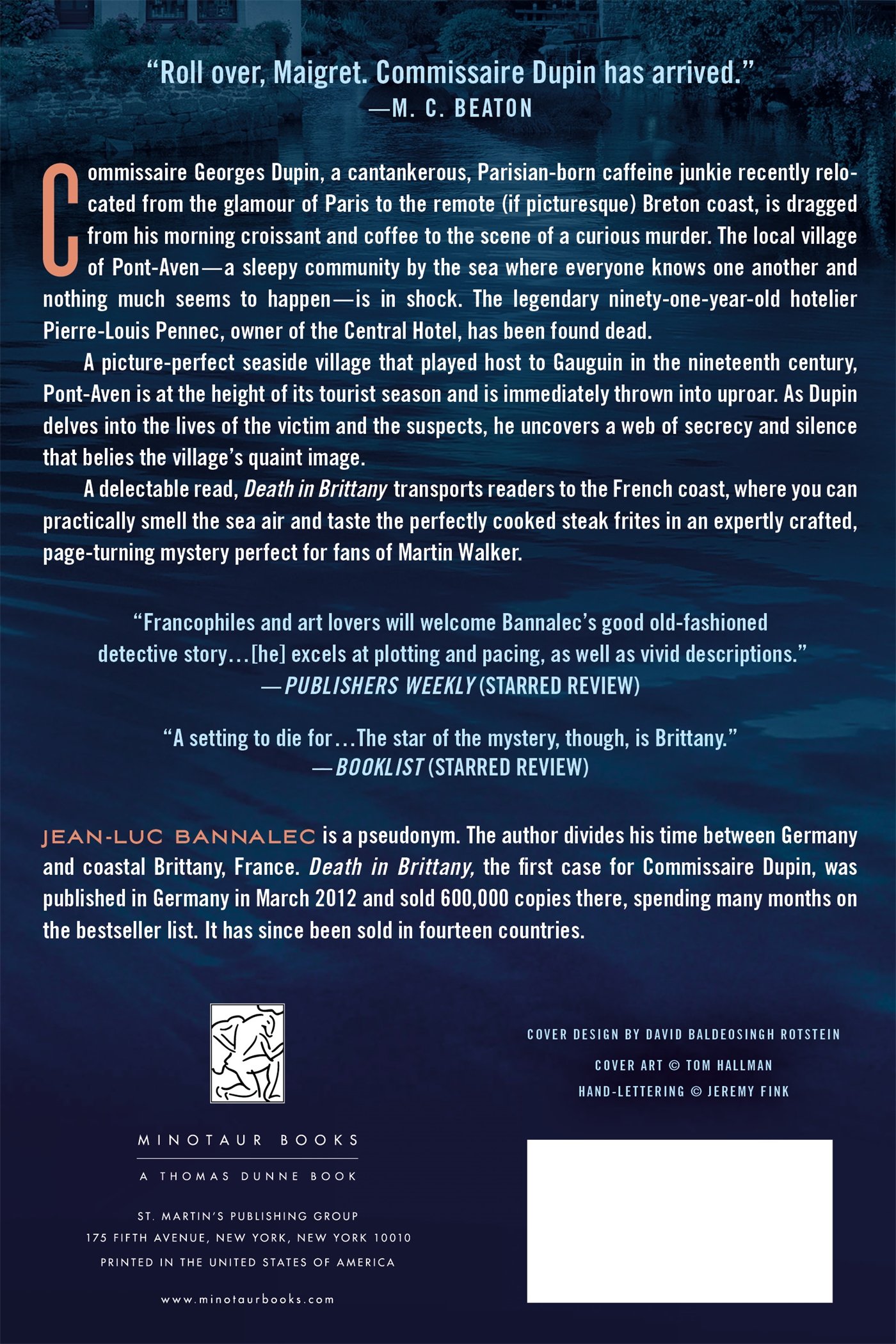 "Roll over, Maigret. Commissaire Dupin has arrived."
—M. C. BEATON

Commissaire Georges Dupin, a cantankerous, Parisian-born caffeine junkie recently relocated from the glamour of Paris to the remote (if picturesque) Breton coast, is dragged from his morning croissant and coffee to the scene of a curious murder. The local village of Pont-Aven—a sleepy community by the sea where everyone knows one another and nothing much seems to happen—is in shock. The legendary ninety-one-year-old hotelier Pierre-Louis Pennec, owner of the Central Hotel, has been found dead.

A picture-perfect seaside village that played host to Gauguin in the nineteenth century, Pont-Aven is at the height of its tourist season and is immediately thrown into uproar. As Dupin delves into the lives of the victim and the suspects, he uncovers a web of secrecy and silence that belies the village's quaint image.

A delectable read, Death in Brittany transports readers to the French coast, where you can practically smell the sea air and taste the perfectly cooked steak frites in an expertly crafted, page-turning mystery perfect for fans of Martin Walker.

"Francophiles and art lovers will welcome Bannalec's good old-fashioned detective story…[he] excels at plotting and pacing, as well as vivid descriptions."
—PUBLISHERS WEEKLY (STARRED REVIEW)

"A setting to die for…The star of the mystery, though, is Brittany."
—BOOKLIST (STARRED REVIEW)

JEAN-LUC BANNALEC is a pseudonym. The author divides his time between Germany and coastal Brittany, France. Death in Brittany, the first case for Commissaire Dupin, was published in Germany in March 2012 and sold 600,000 copies there, spending many months on the bestseller list. It has since been sold in fourteen countries.

MINOTAUR BOOKS
A THOMAS DUNNE BOOK

ST. MARTIN'S PUBLISHING GROUP
175 FIFTH AVENUE, NEW YORK, NEW YORK 10010
PRINTED IN THE UNITED STATES OF AMERICA

www.minotaurbooks.com

COVER DESIGN BY DAVID BALDEOSINGH ROTSTEIN
COVER ART © TOM HALLMAN
HAND-LETTERING © JEREMY FINK